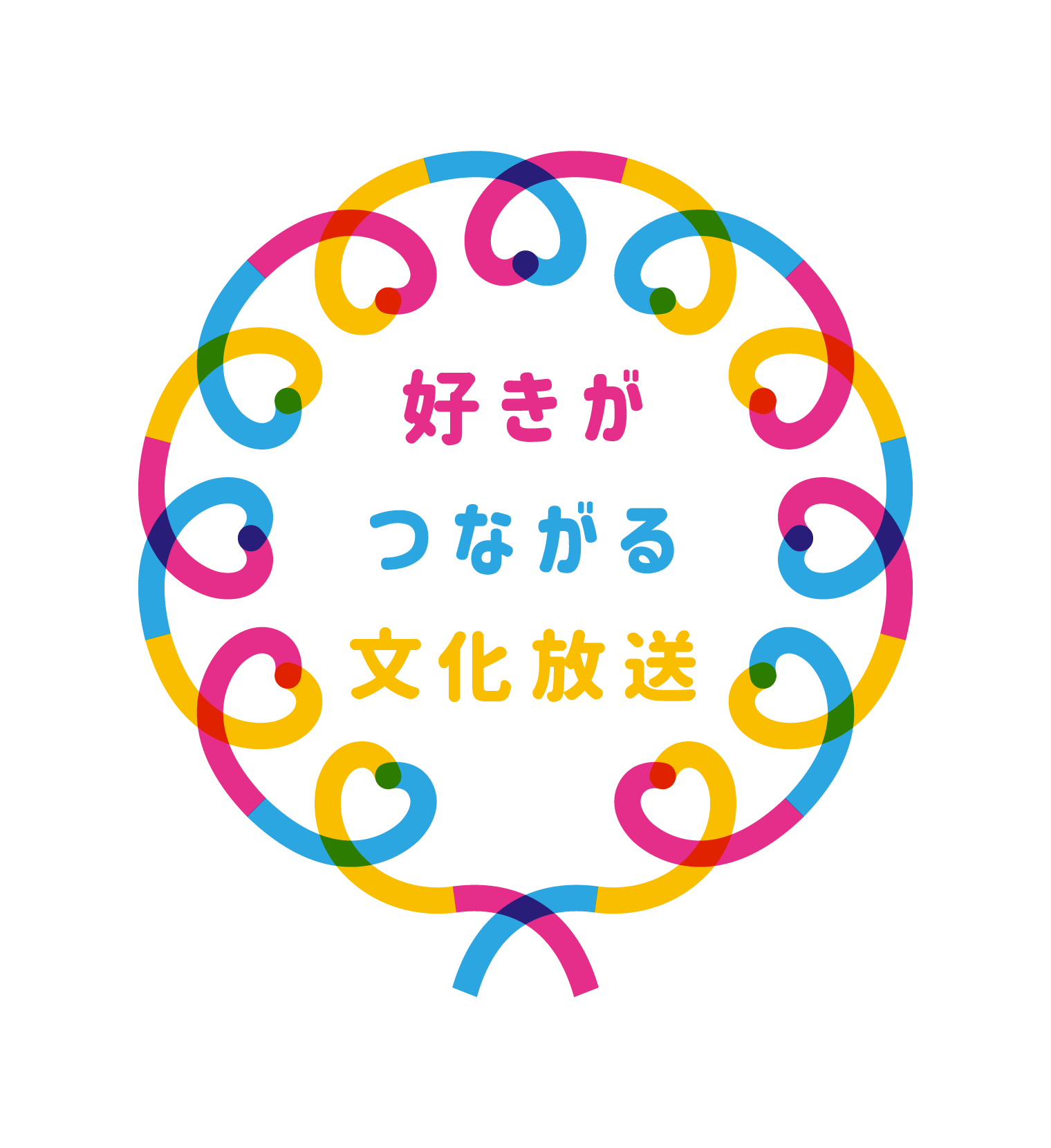 好きが
つながる
文化放送